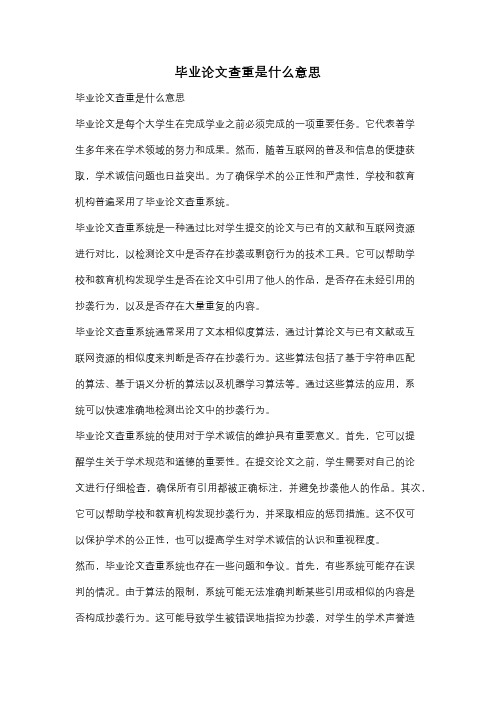 毕业论文查重是什么意思

毕业论文查重是什么意思

毕业论文是每个大学生在完成学业之前必须完成的一项重要任务。它代表着学生多年来在学术领域的努力和成果。然而，随着互联网的普及和信息的便捷获取，学术诚信问题也日益突出。为了确保学术的公正性和严肃性，学校和教育机构普遍采用了毕业论文查重系统。

毕业论文查重系统是一种通过比对学生提交的论文与已有的文献和互联网资源进行对比，以检测论文中是否存在抄袭或剽窃行为的技术工具。它可以帮助学校和教育机构发现学生是否在论文中引用了他人的作品，是否存在未经引用的抄袭行为，以及是否存在大量重复的内容。

毕业论文查重系统通常采用了文本相似度算法，通过计算论文与已有文献或互联网资源的相似度来判断是否存在抄袭行为。这些算法包括了基于字符串匹配的算法、基于语义分析的算法以及机器学习算法等。通过这些算法的应用，系统可以快速准确地检测出论文中的抄袭行为。

毕业论文查重系统的使用对于学术诚信的维护具有重要意义。首先，它可以提醒学生关于学术规范和道德的重要性。在提交论文之前，学生需要对自己的论文进行仔细检查，确保所有引用都被正确标注，并避免抄袭他人的作品。其次，它可以帮助学校和教育机构发现抄袭行为，并采取相应的惩罚措施。这不仅可以保护学术的公正性，也可以提高学生对学术诚信的认识和重视程度。

然而，毕业论文查重系统也存在一些问题和争议。首先，有些系统可能存在误判的情况。由于算法的限制，系统可能无法准确判断某些引用或相似的内容是否构成抄袭行为。这可能导致学生被错误地指控为抄袭，对学生的学术声誉造